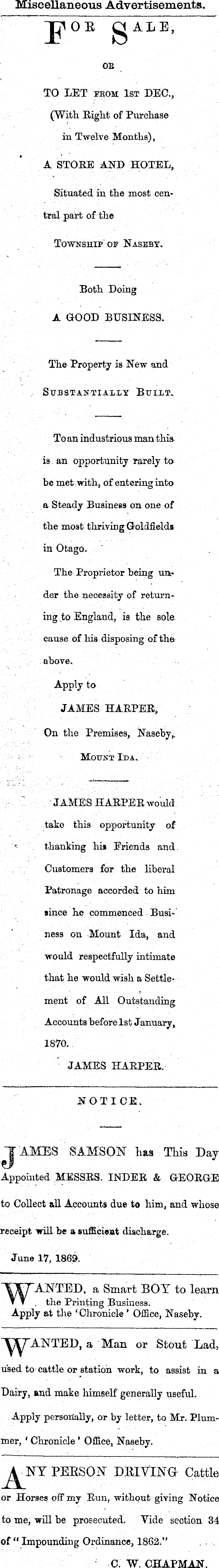 Miscellaneous Advertisements.

FOR SALE,

OR

TO LET FROM 1ST DEC.,

(With Right of Purchase in Twelve Months),

A STORE AND HOTEL,

Situated in the most central part of the

TOWNSHIP OF NASEBY.

Both Doing

A GOOD BUSINESS.

The Property is New and

SUBSTANTIALLY BUILT.

To an industrious man this is an opportunity rarely to be met with, of entering into a Steady Business on one of the most thriving Goldfields in Otago.

The Proprietor being under the necessity of returning to England, is the sole cause of his disposing of the above.

Apply to

JAMES HARPER,

On the Premises, Naseby,

MOUNT IDA.

JAMES HARPER would take this opportunity of thanking his Friends and Customers for the liberal Patronage accorded to him since he commenced Business on Mount Ida, and would respectfully intimate that he would wish a Settlement of All Outstanding Accounts before 1st January, 1870.

JAMES HARPER.

NOTICE.

JAMES SAMSON has This Day Appointed MESSRS. INDER & GEORGE to Collect all Accounts due to him, and whose receipt will be a sufficient discharge.

June 17, 1869.

WANTED, a Smart BOY to learn the Printing Business. Apply at the 'Chronicle' Office, Naseby.

WANTED, a Man or Stout Lad, used to cattle or station work, to assist in a Dairy, and make himself generally useful.

Apply personally, or by letter, to Mr. Plummer, 'Chronicle' Office, Naseby.

ANY PERSON DRIVING Cattle or Horses off my Run, without giving Notice to me, will be prosecuted. Vide section 34 of "Impounding Ordinance, 1862."

C. W. CHAPMAN.